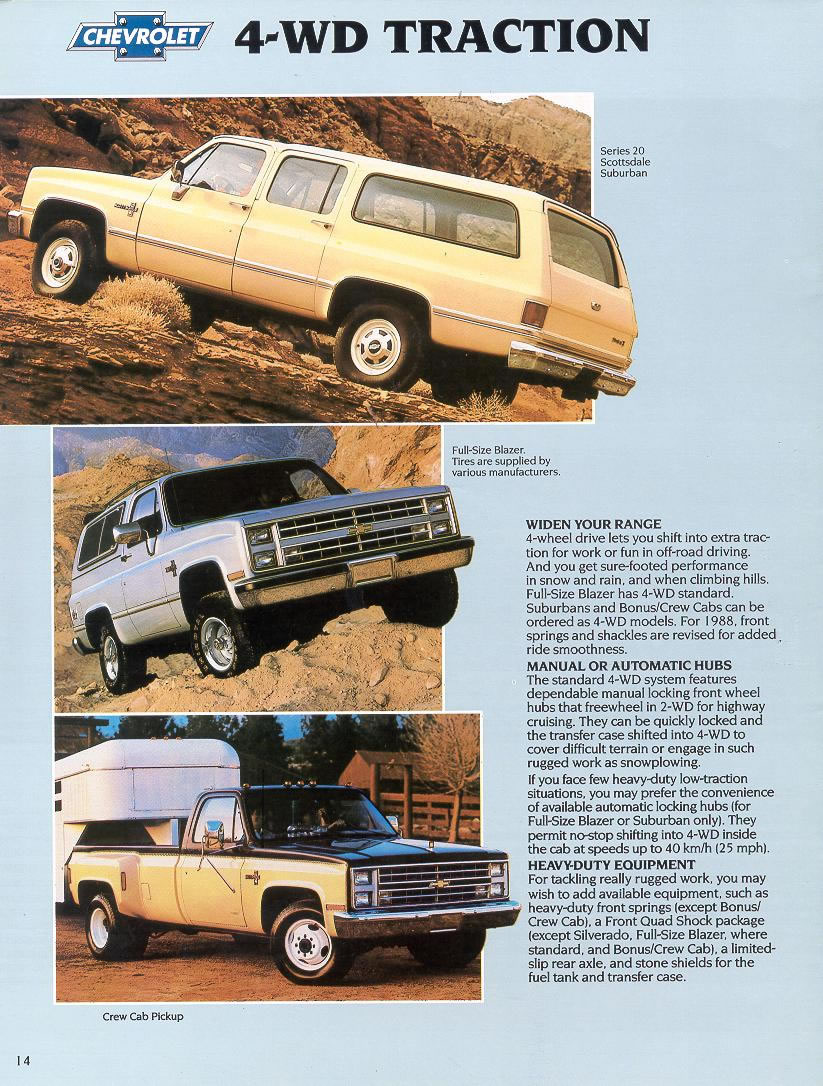 CHEVROLET 4-WD TRACTION

Series 20 Scottsdale Suburban

Full-Size Blazer. Tires are supplied by various manufacturers.

WIDEN YOUR RANGE
4-wheel drive lets you shift into extra traction for work or fun in off-road driving. And you get sure-footed performance in snow and rain, and when climbing hills. Full-Size Blazer has 4-WD standard. Suburbans and Bonus/Crew Cabs can be ordered as 4-WD models. For 1988, front springs and shackles are revised for added ride smoothness.

MANUAL OR AUTOMATIC HUBS
The standard 4-WD system features dependable manual locking front wheel hubs that freewheel in 2-WD for highway cruising. They can be quickly locked and the transfer case shifted into 4-WD to cover difficult terrain or engage in such rugged work as snowplowing.

If you face few heavy-duty low-traction situations, you may prefer the convenience of available automatic locking hubs (for Full-Size Blazer or Suburban only). They permit no-stop shifting into 4-WD inside the cab at speeds up to 40 km/h (25 mph).

HEAVY-DUTY EQUIPMENT
For tackling really rugged work, you may wish to add available equipment, such as heavy-duty front springs (except Bonus/Crew Cab), a Front Quad Shock package (except Silverado, Full-Size Blazer, where standard, and Bonus/Crew Cab), a limited-slip rear axle, and stone shields for the fuel tank and transfer case.

Crew Cab Pickup

14